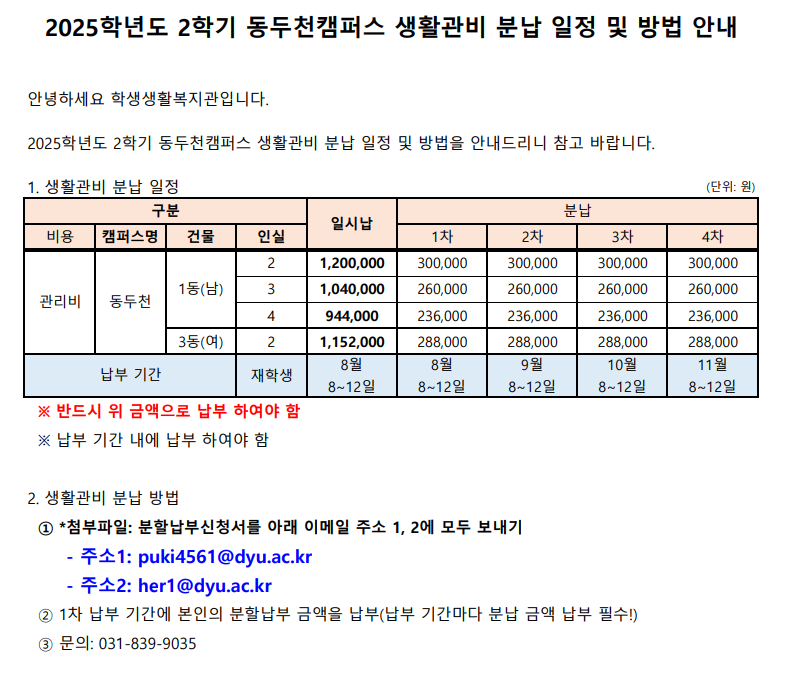 2025학년도 2학기 동두천캠퍼스 생활관비 분납 일정 및 방법 안내

안녕하세요 학생생활복지관입니다.

2025학년도 2학기 동두천캠퍼스 생활관비 분납 일정 및 방법을 안내드리니 참고 바랍니다.

1. 생활관비 분납 일정

(단위: 원)

| 구분 | | | | 일시납 | 분납 | | | |
|---|---|---|---|---|---|---|---|---|
| 비용 | 캠퍼스명 | 건물 | 인실 | | 1차 | 2차 | 3차 | 4차 |
| 관리비 | 동두천 | 1동(남) | 2 | 1,200,000 | 300,000 | 300,000 | 300,000 | 300,000 |
| | | | 3 | 1,040,000 | 260,000 | 260,000 | 260,000 | 260,000 |
| | | | 4 | 944,000 | 236,000 | 236,000 | 236,000 | 236,000 |
| | | 3동(여) | 2 | 1,152,000 | 288,000 | 288,000 | 288,000 | 288,000 |
| 납부 기간 | | | 재학생 | 8월 8~12일 | 8월 8~12일 | 9월 8~12일 | 10월 8~12일 | 11월 8~12일 |

※ 반드시 위 금액으로 납부 하여야 함

※ 납부 기간 내에 납부 하여야 함

2. 생활관비 분납 방법

① *첨부파일: 분할납부신청서를 아래 이메일 주소 1, 2에 모두 보내기

- 주소1: puki4561@dyu.ac.kr

- 주소2: her1@dyu.ac.kr

② 1차 납부 기간에 본인의 분할납부 금액을 납부(납부 기간마다 분납 금액 납부 필수!)

③ 문의: 031-839-9035